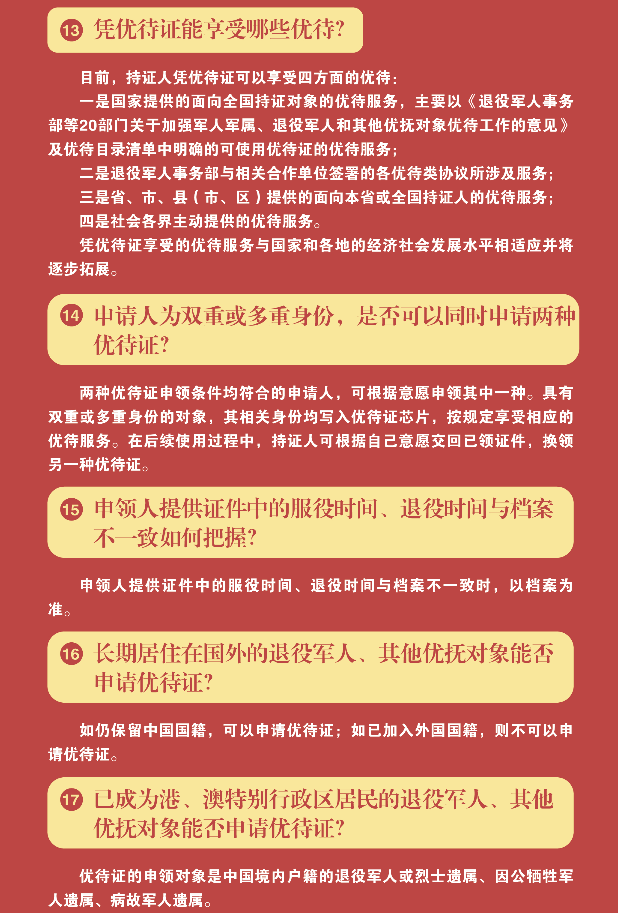 13 凭优待证能享受哪些优待?

目前，持证人凭优待证可以享受四方面的优待：

一是国家提供的面向全国持证对象的优待服务，主要以《退役军人事务部等20部门关于加强军人军属、退役军人和其他优抚对象优待工作的意见》及优待目录清单中明确的可使用优待证的优待服务；

二是退役军人事务部与相关合作单位签署的各优待类协议所涉及服务；

三是省、市、县（市、区）提供的面向本省或全国持证人的优待服务；

四是社会各界主动提供的优待服务。

凭优待证享受的优待服务与国家和各地的经济社会发展水平相适应并将逐步拓展。

14 申请人为双重或多重身份，是否可以同时申请两种优待证?

两种优待证申领条件均符合的申请人，可根据意愿申领其中一种。具有双重或多重身份的对象，其相关身份均写入优待证芯片，按规定享受相应的优待服务。在后续使用过程中，持证人可根据自己意愿交回已领证件，换领另一种优待证。

15 申领人提供证件中的服役时间、退役时间与档案不一致如何把握?

申领人提供证件中的服役时间、退役时间与档案不一致时，以档案为准。

16 长期居住在国外的退役军人、其他优抚对象能否申请优待证?

如仍保留中国国籍，可以申请优待证；如已加入外国国籍，则不可以申请优待证。

17 已成为港、澳特别行政区居民的退役军人、其他优抚对象能否申请优待证?

优待证的申领对象是中国境内户籍的退役军人或烈士遗属、因公牺牲军人遗属、病故军人遗属。